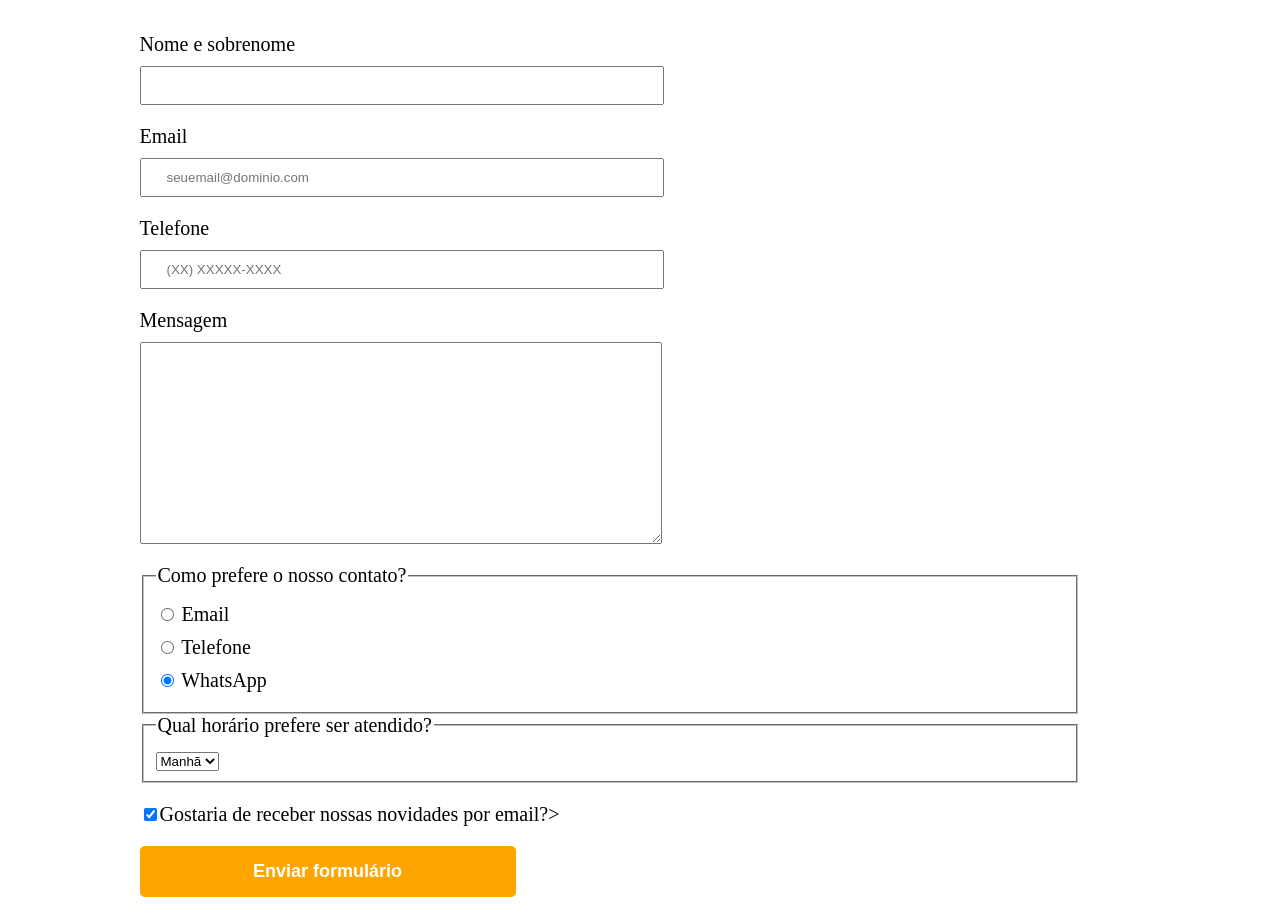 Nome e sobrenome

Email

seuemail@dominio.com

Telefone

(XX) XXXXX-XXXX

Mensagem

Como prefere o nosso contato?

Email

Telefone

WhatsApp

Qual horário prefere ser atendido?

Manhã

Gostaria de receber nossas novidades por email?>

Enviar formulário